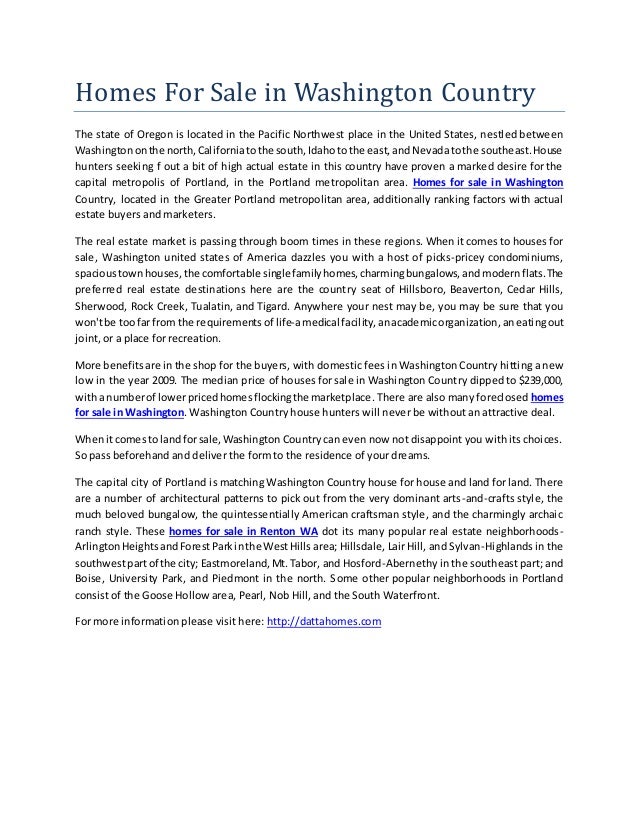 Homes For Sale in Washington Country

The state of Oregon is located in the Pacific Northwest place in the United States, nestled between Washington on the north, California to the south, Idaho to the east, and Nevada to the southeast. House hunters seeking f out a bit of high actual estate in this country have proven a marked desire for the capital metropolis of Portland, in the Portland metropolitan area. Homes for sale in Washington Country, located in the Greater Portland metropolitan area, additionally ranking factors with actual estate buyers and marketers.

The real estate market is passing through boom times in these regions. When it comes to houses for sale, Washington united states of America dazzles you with a host of picks-pricey condominiums, spacious town houses, the comfortable single family homes, charming bungalows, and modern flats. The preferred real estate destinations here are the country seat of Hillsboro, Beaverton, Cedar Hills, Sherwood, Rock Creek, Tualatin, and Tigard. Anywhere your nest may be, you may be sure that you won't be too far from the requirements of life-a medical facility, an academic organization, an eating out joint, or a place for recreation.

More benefits are in the shop for the buyers, with domestic fees in Washington Country hitting a new low in the year 2009. The median price of houses for sale in Washington Country dipped to $239,000, with a number of lower priced homes flocking the marketplace. There are also many foreclosed homes for sale in Washington. Washington Country house hunters will never be without an attractive deal.

When it comes to land for sale, Washington Country can even now not disappoint you with its choices. So pass beforehand and deliver the form to the residence of your dreams.

The capital city of Portland is matching Washington Country house for house and land for land. There are a number of architectural patterns to pick out from the very dominant arts-and-crafts style, the much beloved bungalow, the quintessentially American craftsman style, and the charmingly archaic ranch style. These homes for sale in Renton WA dot its many popular real estate neighborhoods-Arlington Heights and Forest Park in the West Hills area; Hillsdale, Lair Hill, and Sylvan-Highlands in the southwest part of the city; Eastmoreland, Mt. Tabor, and Hosford-Abernethy in the southeast part; and Boise, University Park, and Piedmont in the north. Some other popular neighborhoods in Portland consist of the Goose Hollow area, Pearl, Nob Hill, and the South Waterfront.

For more information please visit here: http://dattahomes.com